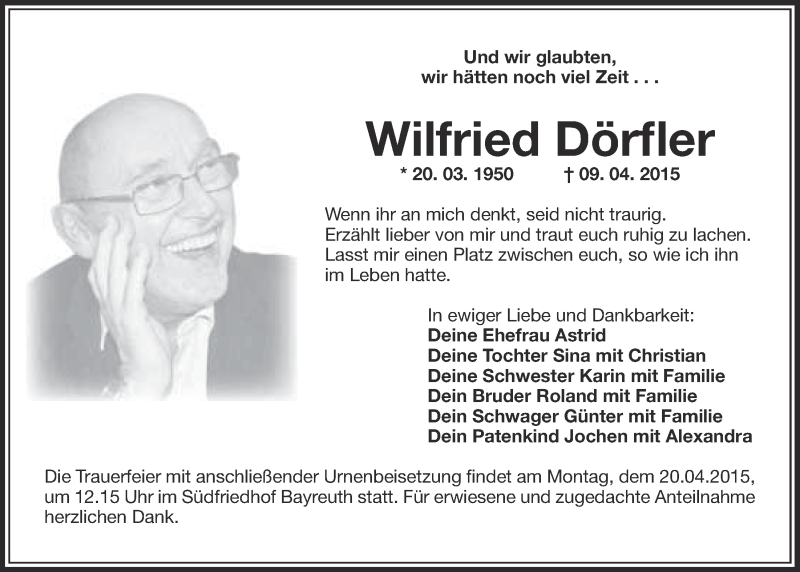 Und wir glaubten,
wir hätten noch viel Zeit . . .

Wilfried Dörfler

* 20. 03. 1950 † 09. 04. 2015

Wenn ihr an mich denkt, seid nicht traurig. Erzählt lieber von mir und traut euch ruhig zu lachen. Lasst mir einen Platz zwischen euch, so wie ich ihn im Leben hatte.

In ewiger Liebe und Dankbarkeit:
Deine Ehefrau Astrid
Deine Tochter Sina mit Christian
Deine Schwester Karin mit Familie
Dein Bruder Roland mit Familie
Dein Schwager Günter mit Familie
Dein Patenkind Jochen mit Alexandra

Die Trauerfeier mit anschließender Urnenbeisetzung findet am Montag, dem 20.04.2015, um 12.15 Uhr im Südfriedhof Bayreuth statt. Für erwiesene und zugedachte Anteilnahme herzlichen Dank.